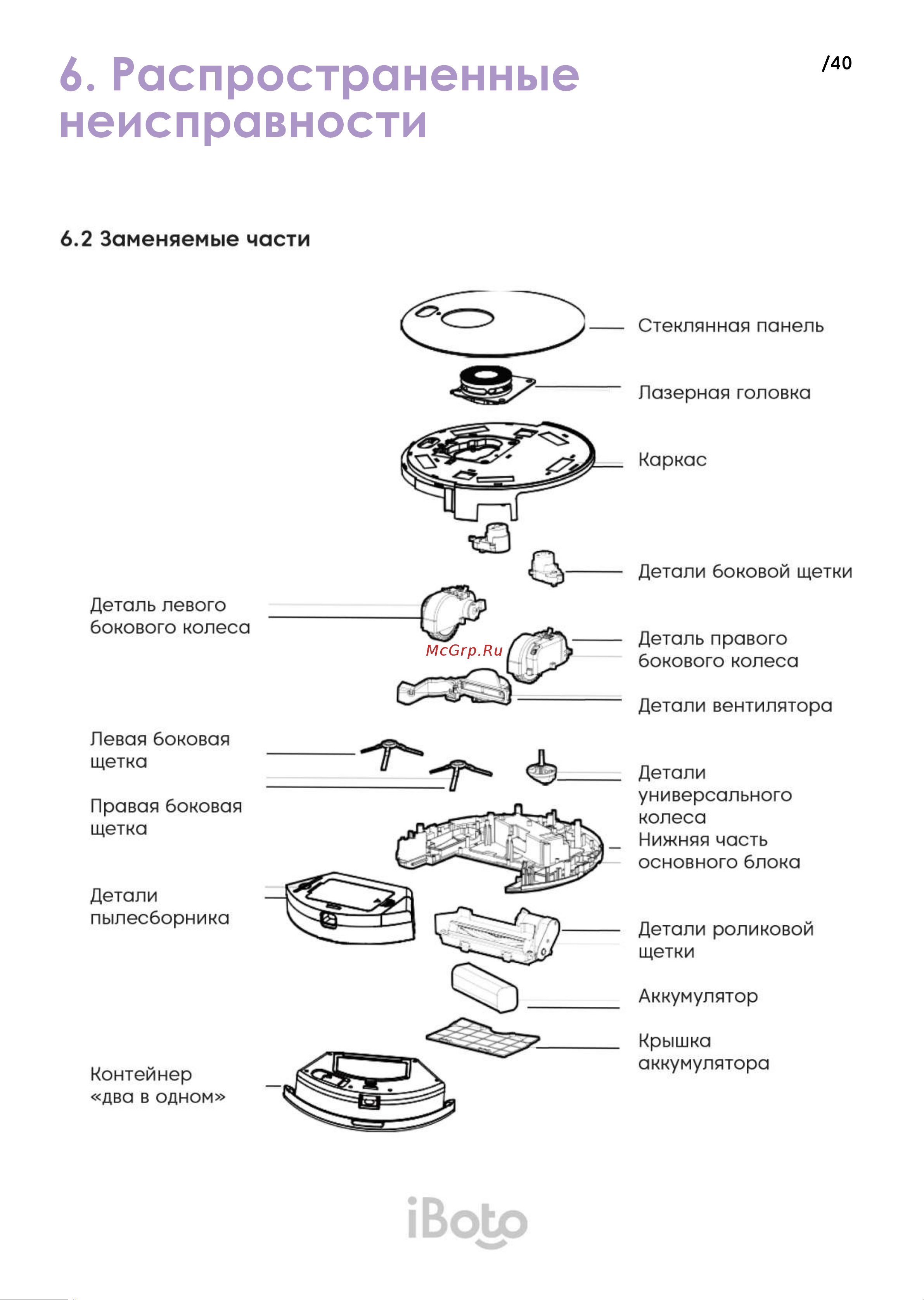 6. Распространенные неисправности

/40

6.2 Заменяемые части

Стеклянная панель

Лазерная головка

Каркас

Детали боковой щетки

Деталь левого бокового колеса

McGrp.Ru

Деталь правого бокового колеса

Детали вентилятора

Левая боковая щетка

Правая боковая щетка

Детали универсального колеса

Нижняя часть основного блока

Детали пылесборника

Детали роликовой щетки

Аккумулятор

Крышка аккумулятора

Контейнер «два в одном»

iBoto